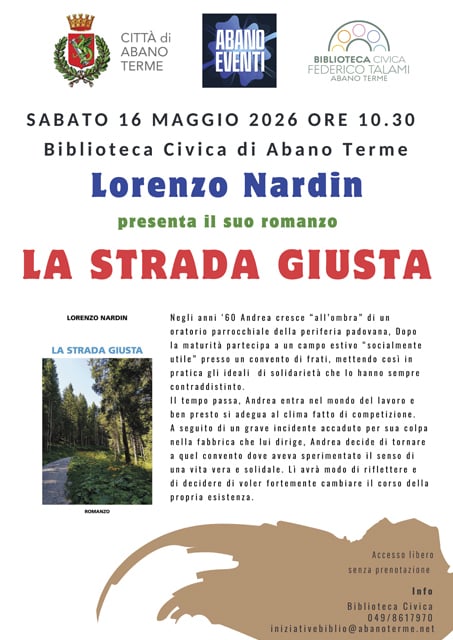 CITTÀ di ABANO TERME

ABANO EVENTI

BIBLIOTECA CIVICA FEDERICO TALAMI ABANO TERME

SABATO 16 MAGGIO 2026 ORE 10.30

Biblioteca Civica di Abano Terme

Lorenzo Nardin

presenta il suo romanzo

LA STRADA GIUSTA

LORENZO NARDIN

LA STRADA GIUSTA

ROMANZO

Negli anni '60 Andrea cresce "all'ombra" di un oratorio parrocchiale della periferia padovana, Dopo la maturità partecipa a un campo estivo "socialmente utile" presso un convento di frati, mettendo così in pratica gli ideali di solidarietà che lo hanno sempre contraddistinto.
Il tempo passa, Andrea entra nel mondo del lavoro e ben presto si adegua al clima fatto di competizione. A seguito di un grave incidente accaduto per sua colpa nella fabbrica che lui dirige, Andrea decide di tornare a quel convento dove aveva sperimentato il senso di una vita vera e solidale. Lì avrà modo di riflettere e di decidere di voler fortemente cambiare il corso della propria esistenza.

Accesso libero
senza prenotazione

Info
Biblioteca Civica
049/8617970
iniziativebiblio@abanoterme.net